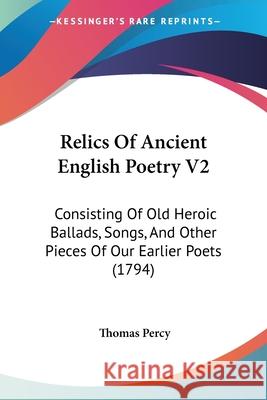 KESSINGER'S RARE REPRINTS

Relics Of Ancient English Poetry V2

Consisting Of Old Heroic Ballads, Songs, And Other Pieces Of Our Earlier Poets (1794)

Thomas Percy

Kraina Książek